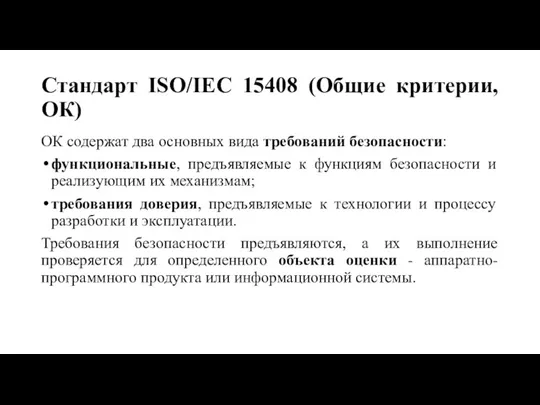 Стандарт ISO/IEC 15408 (Общие критерии, ОК)

ОК содержат два основных вида требований безопасности:

• функциональные, предъявляемые к функциям безопасности и реализующим их механизмам;

• требования доверия, предъявляемые к технологии и процессу разработки и эксплуатации.

Требования безопасности предъявляются, а их выполнение проверяется для определенного объекта оценки - аппаратно-программного продукта или информационной системы.